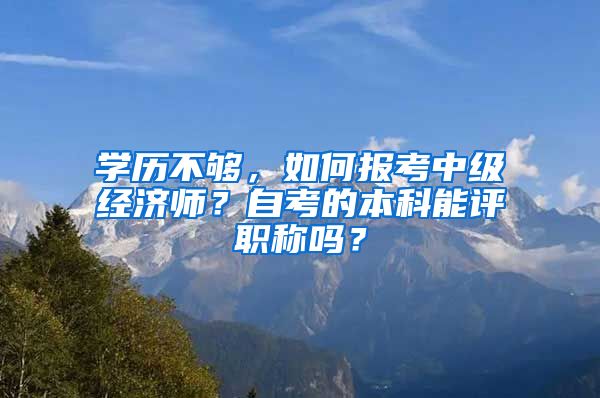 学历不够，如何报考中级经济师？自考的本科能评职称吗？